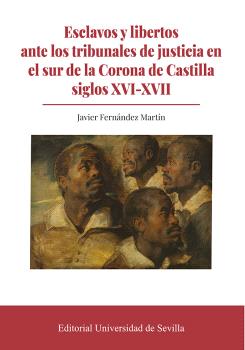 Esclavos y libertos ante los tribunales de justicia en el sur de la Corona de Castilla siglos XVI-XVII

Javier Fernández Martín

Editorial Universidad de Sevilla